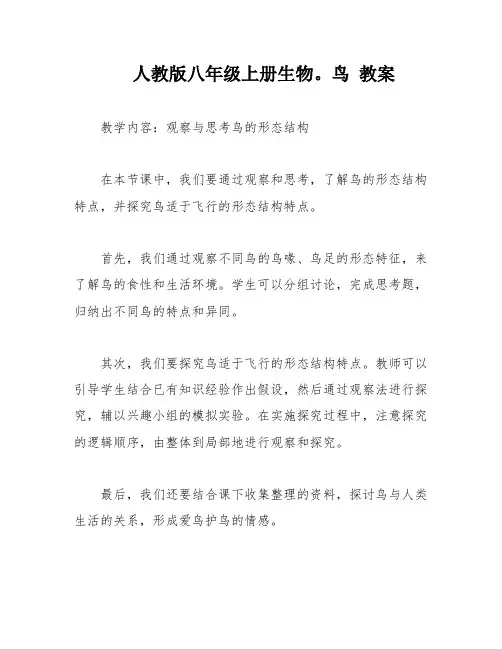 人教版八年级上册生物。鸟 教案

教学内容：观察与思考鸟的形态结构

在本节课中，我们要通过观察和思考，了解鸟的形态结构特点，并探究鸟适于飞行的形态结构特点。

首先，我们通过观察不同鸟的鸟喙、鸟足的形态特征，来了解鸟的食性和生活环境。学生可以分组讨论，完成思考题，归纳出不同鸟的特点和异同。

其次，我们要探究鸟适于飞行的形态结构特点。教师可以引导学生结合已有知识经验作出假设，然后通过观察法进行探究，辅以兴趣小组的模拟实验。在实施探究过程中，注意探究的逻辑顺序，由整体到局部地进行观察和探究。

最后，我们还要结合课下收集整理的资料，探讨鸟与人类生活的关系，形成爱鸟护鸟的情感。